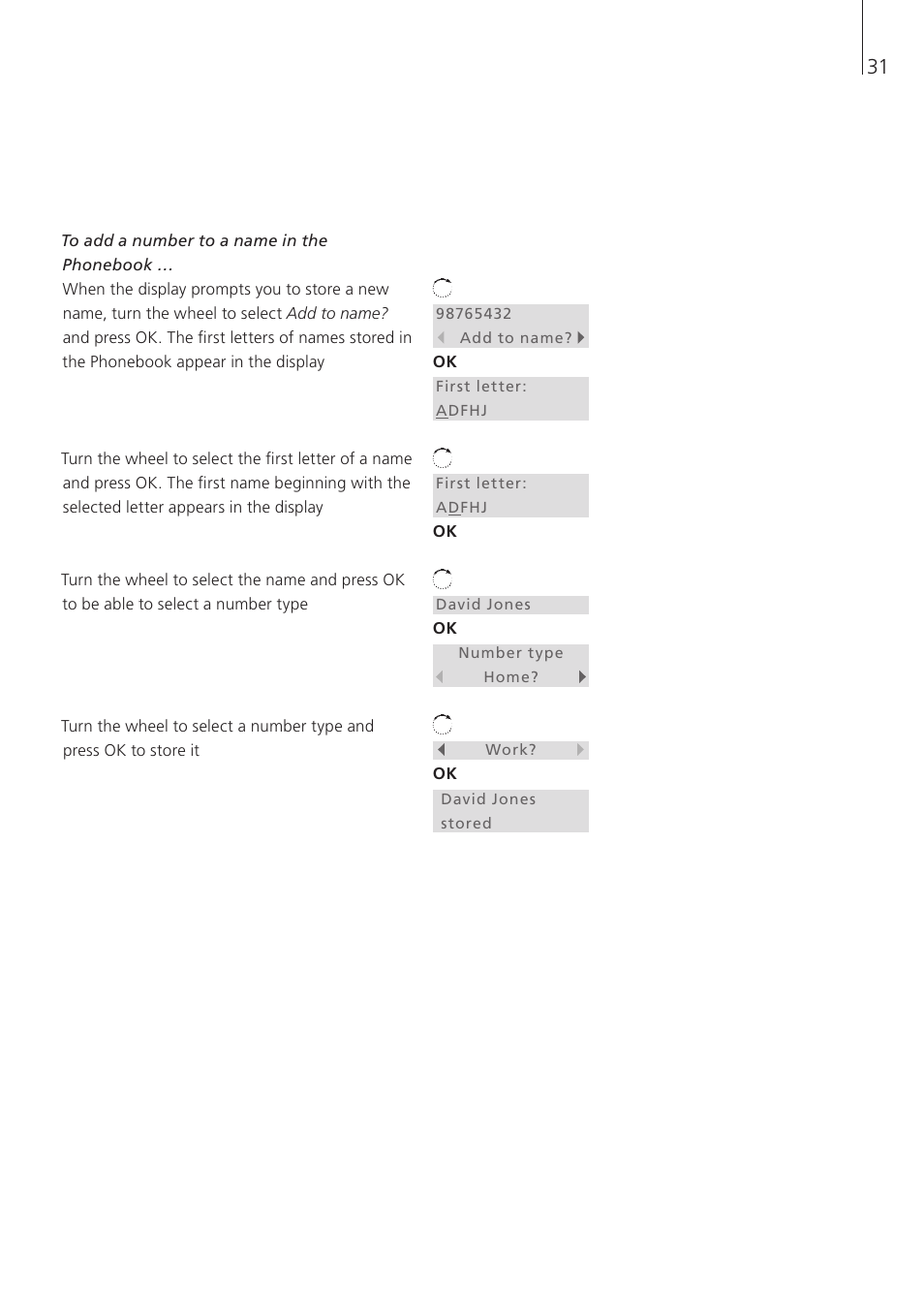 31

To add a number to a name in the Phonebook …

When the display prompts you to store a new name, turn the wheel to select Add to name? and press OK. The first letters of names stored in the Phonebook appear in the display

98765432
Add to name?
OK
First letter:
ADFHJ

Turn the wheel to select the first letter of a name and press OK. The first name beginning with the selected letter appears in the display

First letter:
ADFHJ
OK

Turn the wheel to select the name and press OK to be able to select a number type

David Jones
OK
Number type
Home?

Turn the wheel to select a number type and press OK to store it

Work?
OK
David Jones
stored